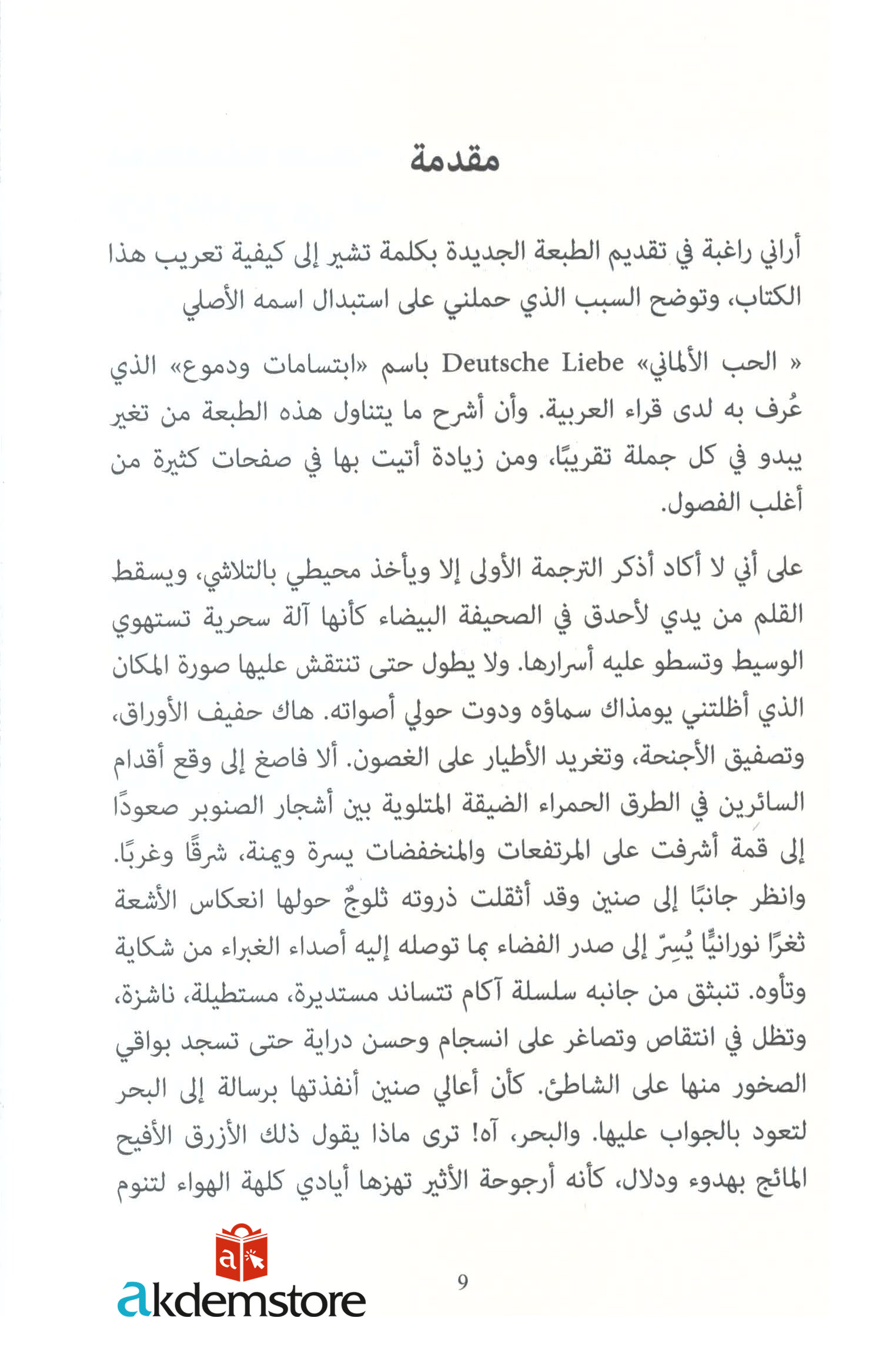 مقدمة

أراني راغبة في تقديم الطبعة الجديدة بكلمة تشير إلى كيفية تعريب هذا الكتاب، وتوضح السبب الذي حملني على استبدال اسمه الأصلي

« الحب الألماني» Deutsche Liebe باسم «ابتسامات ودموع» الذي عُرف به لدى قراء العربية. وأن أشرح ما يتناول هذه الطبعة من تغير يبدو في كل جملة تقريبًا، ومن زيادة أتيت بها في صفحات كثيرة من أغلب الفصول.

على أني لا أكاد أذكر الترجمة الأولى إلا ويأخذ محيطي بالتلاشي، ويسقط القلم من يدي لأحدق في الصحيفة البيضاء كأنها آلة سحرية تستهوي الوسيط وتسطو عليه أسرارها. ولا يطول حتى تنتقش عليها صورة المكان الذي أظلتني يومذاك سماؤه ودوت حولي أصواته. هاك حفيف الأوراق، وتصفيق الأجنحة، وتغريد الأطيار على الغصون. ألا فاصغ إلى وقع أقدام السائرين في الطرق الحمراء الضيقة المتلوية بين أشجار الصنوبر صعودًا إلى قمة أشرفت على المرتفعات والمنخفضات يسرة ويمنة، شرقًا وغربًا. وانظر جانبًا إلى صنين وقد أثقلت ذروته ثلوجٌ حولها انعكاس الأشعة ثغرًا نورانيًّا يُسِرّ إلى صدر الفضاء بما توصله إليه أصداء الغبراء من شكاية وتأوه. تنبثق من جانبه سلسلة آكام تتساند مستديرة، مستطيلة، ناشزة، وتظل في انتقاص وتصاغر على انسجام وحسن دراية حتى تسجد بواقي الصخور منها على الشاطئ. كأن أعالي صنين أنفذتها برسالة إلى البحر لتعود بالجواب عليها. والبحر، آه! ترى ماذا يقول ذلك الأزرق الأفيح المائج بهدوء ودلال، كأنه أرجوحة الأثير تهزها أيادي كلهة الهواء لتنوم

9

akdemstore